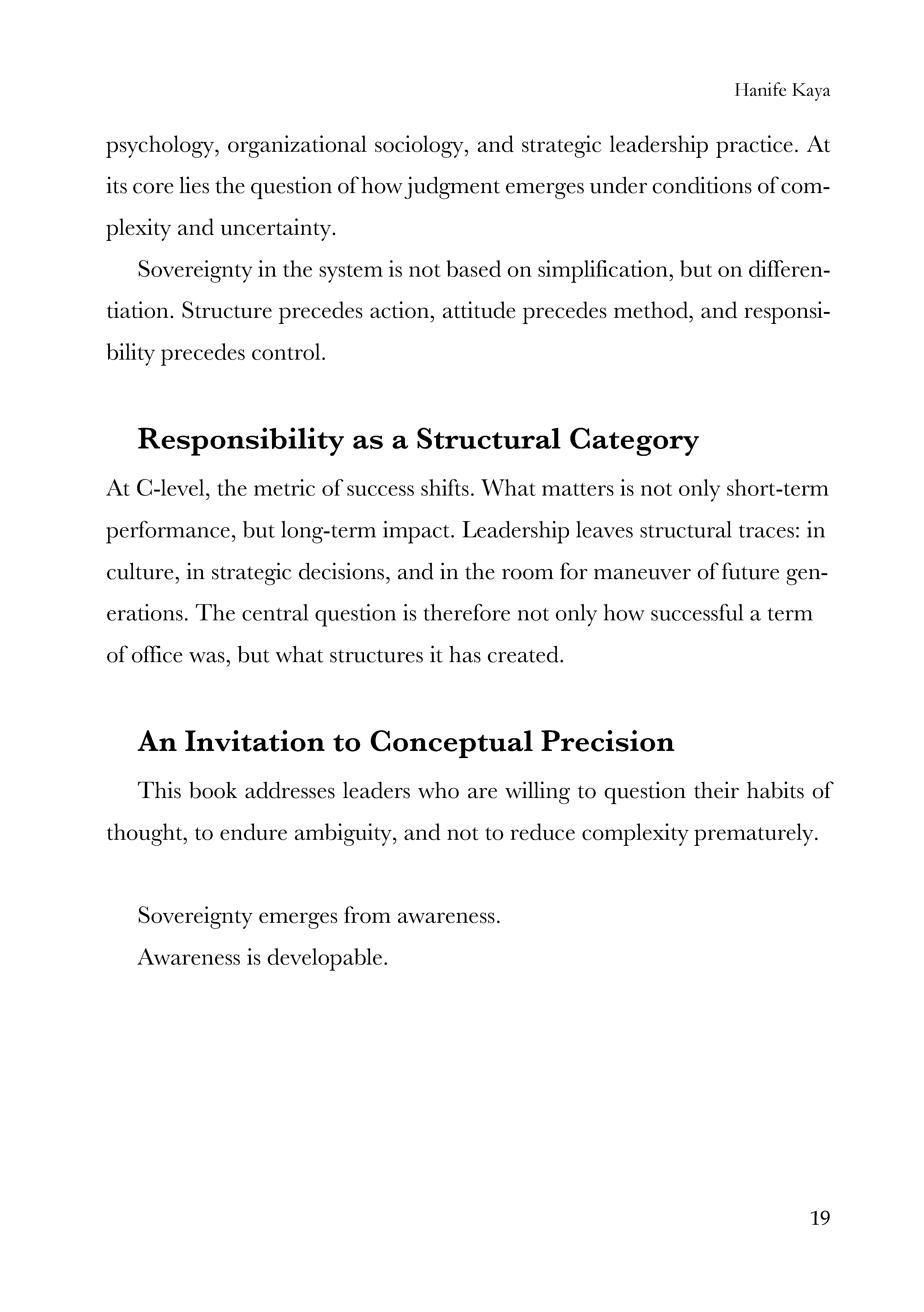 Hanife Kaya

psychology, organizational sociology, and strategic leadership practice. At its core lies the question of how judgment emerges under conditions of complexity and uncertainty.

Sovereignty in the system is not based on simplification, but on differentiation. Structure precedes action, attitude precedes method, and responsibility precedes control.

Responsibility as a Structural Category

At C-level, the metric of success shifts. What matters is not only short-term performance, but long-term impact. Leadership leaves structural traces: in culture, in strategic decisions, and in the room for maneuver of future generations. The central question is therefore not only how successful a term of office was, but what structures it has created.

An Invitation to Conceptual Precision

This book addresses leaders who are willing to question their habits of thought, to endure ambiguity, and not to reduce complexity prematurely.

Sovereignty emerges from awareness.
Awareness is developable.

19